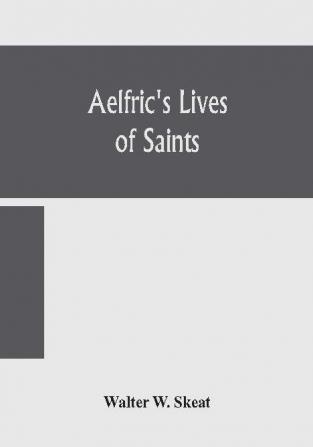 Aelfric's Lives of Saints

Walter W. Skeat